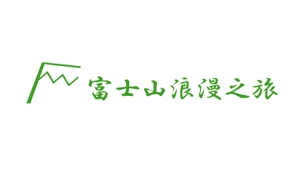 富士山浪漫之旅